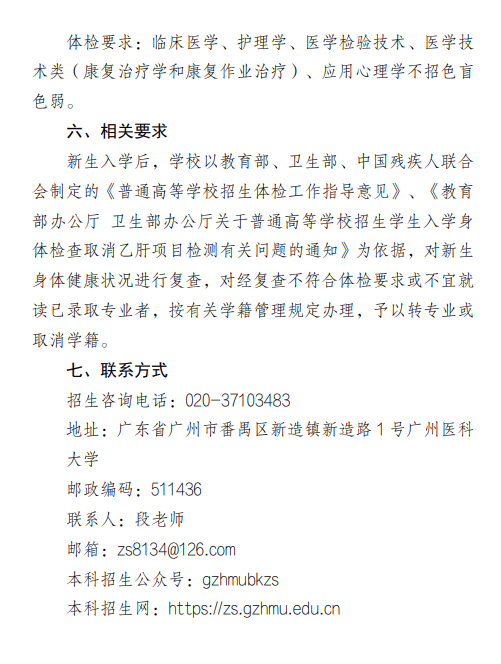 体检要求：临床医学、护理学、医学检验技术、医学技术类（康复治疗学和康复作业治疗）、应用心理学不招色盲色弱。

六、相关要求

新生入学后，学校以教育部、卫生部、中国残疾人联合会制定的《普通高等学校招生体检工作指导意见》、《教育部办公厅 卫生部办公厅关于普通高等学校招生学生入学身体检查取消乙肝项目检测有关问题的通知》为依据，对新生身体健康状况进行复查，对经复查不符合体检要求或不宜就读已录取专业者，按有关学籍管理规定办理，予以转专业或取消学籍。

七、联系方式

招生咨询电话：020-37103483

地址：广东省广州市番禺区新造镇新造路1号广州医科大学

邮政编码：511436

联系人：段老师

邮箱：zs8134@126.com

本科招生公众号：gzhmubkzs

本科招生网：https://zs.gzhmu.edu.cn